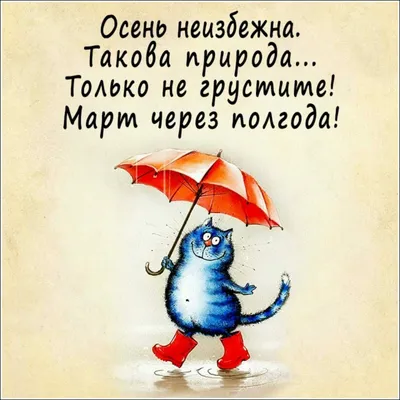 Осень неизбежна.
Такова природа...
Только не грустите!
Март через полгода!